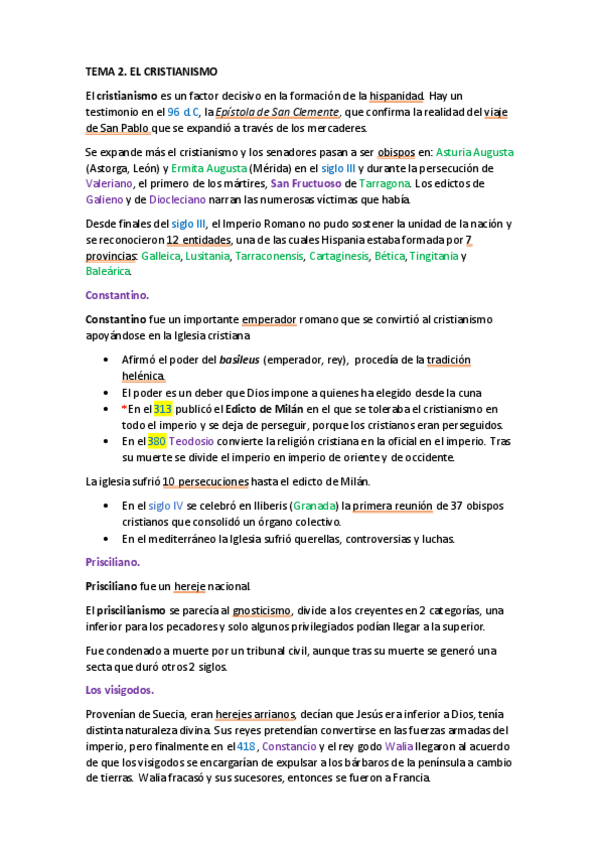 TEMA 2. EL CRISTIANISMO

El cristianismo es un factor decisivo en la formación de la hispanidad. Hay un testimonio en el 96 d.C, la Epístola de San Clemente, que confirma la realidad del viaje de San Pablo que se expandió a través de los mercaderes.

Se expande más el cristianismo y los senadores pasan a ser obispos en: Asturia Augusta (Astorga, León) y Ermita Augusta (Mérida) en el siglo III y durante la persecución de Valeriano, el primero de los mártires, San Fructuoso de Tarragona. Los edictos de Galieno y de Diocleciano narran las numerosas víctimas que había.

Desde finales del siglo III, el Imperio Romano no pudo sostener la unidad de la nación y se reconocieron 12 entidades, una de las cuales Hispania estaba formada por 7 provincias: Galleica, Lusitania, Tarraconensis, Cartaginesis, Bética, Tingitania y Baleárica.

Constantino.

Constantino fue un importante emperador romano que se convirtió al cristianismo apoyándose en la Iglesia cristiana

• Afirmó el poder del basileus (emperador, rey), procedía de la tradición helénica.
• El poder es un deber que Dios impone a quienes ha elegido desde la cuna
• *En el 313 publicó el Edicto de Milán en el que se toleraba el cristianismo en todo el imperio y se deja de perseguir, porque los cristianos eran perseguidos.
• En el 380 Teodosio convierte la religión cristiana en la oficial en el imperio. Tras su muerte se divide el imperio en imperio de oriente y de occidente.

La iglesia sufrió 10 persecuciones hasta el edicto de Milán.

• En el siglo IV se celebró en Iliberis (Granada) la primera reunión de 37 obispos cristianos que consolidó un órgano colectivo.
• En el mediterráneo la Iglesia sufrió querellas, controversias y luchas.

Prisciliano.

Prisciliano fue un hereje nacional.

El priscilianismo se parecía al gnosticismo, divide a los creyentes en 2 categorías, una inferior para los pecadores y solo algunos privilegiados podían llegar a la superior.

Fue condenado a muerte por un tribunal civil, aunque tras su muerte se generó una secta que duró otros 2 siglos.

Los visigodos.

Provenían de Suecia, eran herejes arrianos, decían que Jesús era inferior a Dios, tenía distinta naturaleza divina. Sus reyes pretendían convertirse en las fuerzas armadas del imperio, pero finalmente en el 418, Constancio y el rey godo Walia llegaron al acuerdo de que los visigodos se encargarían de expulsar a los bárbaros de la península a cambio de tierras. Walia fracasó y sus sucesores, entonces se fueron a Francia.